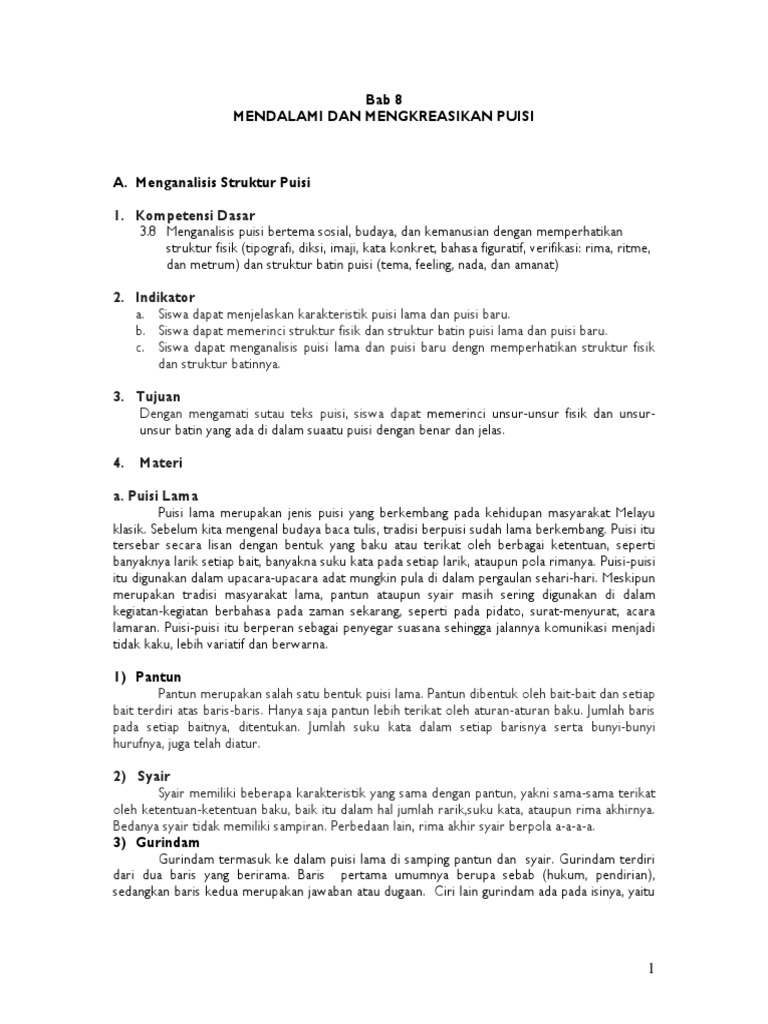 Bab 8
MENDALAMI DAN MENGKREASIKAN PUISI

A. Menganalisis Struktur Puisi

1. Kompetensi Dasar
3.8 Menganalisis puisi bertema sosial, budaya, dan kemanusian dengan memperhatikan struktur fisik (tipografi, diksi, imaji, kata konkret, bahasa figuratif, verifikasi: rima, ritme, dan metrum) dan struktur batin puisi (tema, feeling, nada, dan amanat)

2. Indikator
a. Siswa dapat menjelaskan karakteristik puisi lama dan puisi baru.
b. Siswa dapat memerinci struktur fisik dan struktur batin puisi lama dan puisi baru.
c. Siswa dapat menganalisis puisi lama dan puisi baru dengn memperhatikan struktur fisik dan struktur batinnya.

3. Tujuan
Dengan mengamati sutau teks puisi, siswa dapat memerinci unsur-unsur fisik dan unsur-unsur batin yang ada di dalam suaatu puisi dengan benar dan jelas.

4. Materi

a. Puisi Lama
Puisi lama merupakan jenis puisi yang berkembang pada kehidupan masyarakat Melayu klasik. Sebelum kita mengenal budaya baca tulis, tradisi berpuisi sudah lama berkembang. Puisi itu tersebar secara lisan dengan bentuk yang baku atau terikat oleh berbagai ketentuan, seperti banyaknya larik setiap bait, banyakna suku kata pada setiap larik, ataupun pola rimanya. Puisi-puisi itu digunakan dalam upacara-upacara adat mungkin pula di dalam pergaulan sehari-hari. Meskipun merupakan tradisi masyarakat lama, pantun ataupun syair masih sering digunakan di dalam kegiatan-kegiatan berbahasa pada zaman sekarang, seperti pada pidato, surat-menyurat, acara lamaran. Puisi-puisi itu berperan sebagai penyegar suasana sehingga jalannya komunikasi menjadi tidak kaku, lebih variatif dan berwarna.

1) Pantun
Pantun merupakan salah satu bentuk puisi lama. Pantun dibentuk oleh bait-bait dan setiap bait terdiri atas baris-baris. Hanya saja pantun lebih terikat oleh aturan-aturan baku. Jumlah baris pada setiap baitnya, ditentukan. Jumlah suku kata dalam setiap barisnya serta bunyi-bunyi hurufnya, juga telah diatur.

2) Syair
Syair memiliki beberapa karakteristik yang sama dengan pantun, yakni sama-sama terikat oleh ketentuan-ketentuan baku, baik itu dalam hal jumlah rarik,suku kata, ataupun rima akhirnya. Bedanya syair tidak memiliki sampiran. Perbedaan lain, rima akhir syair berpola a-a-a-a.
3) Gurindam
Gurindam termasuk ke dalam puisi lama di samping pantun dan syair. Gurindam terdiri dari dua baris yang berirama. Baris pertama umumnya berupa sebab (hukum, pendirian), sedangkan baris kedua merupakan jawaban atau dugaan. Ciri lain gurindam ada pada isinya, yaitu

1